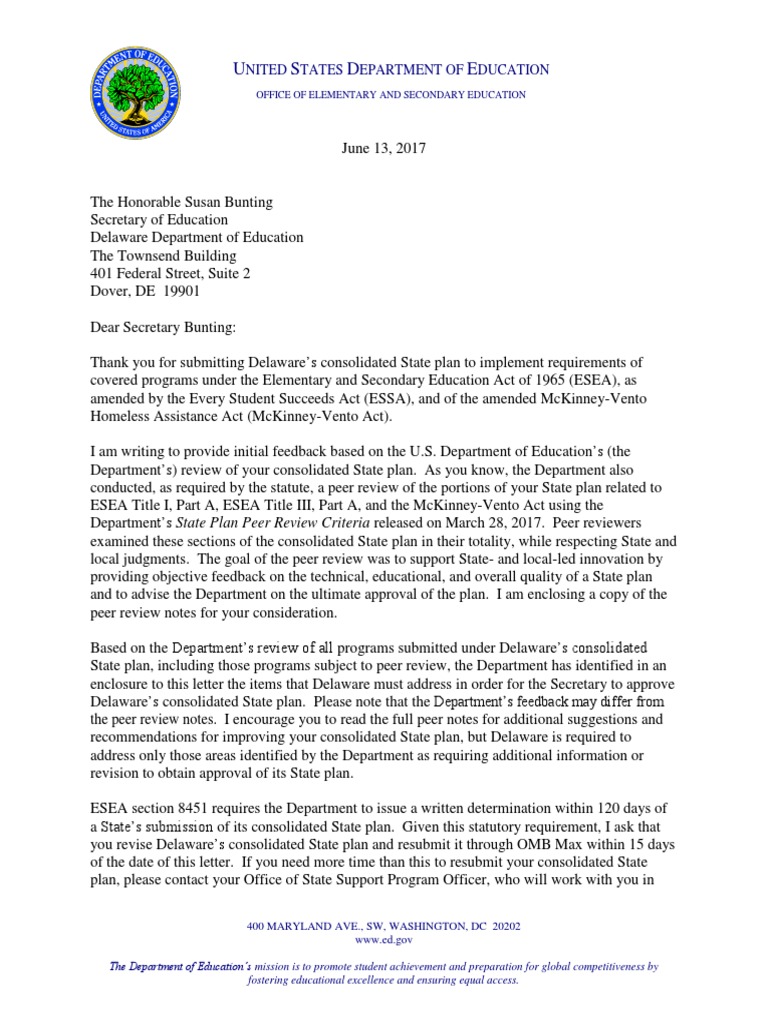 DEPARTMENT OF EDUCATION
UNITED STATES OF AMERICA

UNITED STATES DEPARTMENT OF EDUCATION

OFFICE OF ELEMENTARY AND SECONDARY EDUCATION

June 13, 2017

The Honorable Susan Bunting
Secretary of Education
Delaware Department of Education
The Townsend Building
401 Federal Street, Suite 2
Dover, DE 19901

Dear Secretary Bunting:

Thank you for submitting Delaware's consolidated State plan to implement requirements of covered programs under the Elementary and Secondary Education Act of 1965 (ESEA), as amended by the Every Student Succeeds Act (ESSA), and of the amended McKinney-Vento Homeless Assistance Act (McKinney-Vento Act).

I am writing to provide initial feedback based on the U.S. Department of Education's (the Department's) review of your consolidated State plan. As you know, the Department also conducted, as required by the statute, a peer review of the portions of your State plan related to ESEA Title I, Part A, ESEA Title III, Part A, and the McKinney-Vento Act using the Department's State Plan Peer Review Criteria released on March 28, 2017. Peer reviewers examined these sections of the consolidated State plan in their totality, while respecting State and local judgments. The goal of the peer review was to support State- and local-led innovation by providing objective feedback on the technical, educational, and overall quality of a State plan and to advise the Department on the ultimate approval of the plan. I am enclosing a copy of the peer review notes for your consideration.

Based on the Department's review of all programs submitted under Delaware's consolidated State plan, including those programs subject to peer review, the Department has identified in an enclosure to this letter the items that Delaware must address in order for the Secretary to approve Delaware's consolidated State plan. Please note that the Department's feedback may differ from the peer review notes. I encourage you to read the full peer notes for additional suggestions and recommendations for improving your consolidated State plan, but Delaware is required to address only those areas identified by the Department as requiring additional information or revision to obtain approval of its State plan.

ESEA section 8451 requires the Department to issue a written determination within 120 days of a State's submission of its consolidated State plan. Given this statutory requirement, I ask that you revise Delaware's consolidated State plan and resubmit it through OMB Max within 15 days of the date of this letter. If you need more time than this to resubmit your consolidated State plan, please contact your Office of State Support Program Officer, who will work with you in

400 MARYLAND AVE., SW, WASHINGTON, DC 20202
www.ed.gov

The Department of Education's mission is to promote student achievement and preparation for global competitiveness by fostering educational excellence and ensuring equal access.